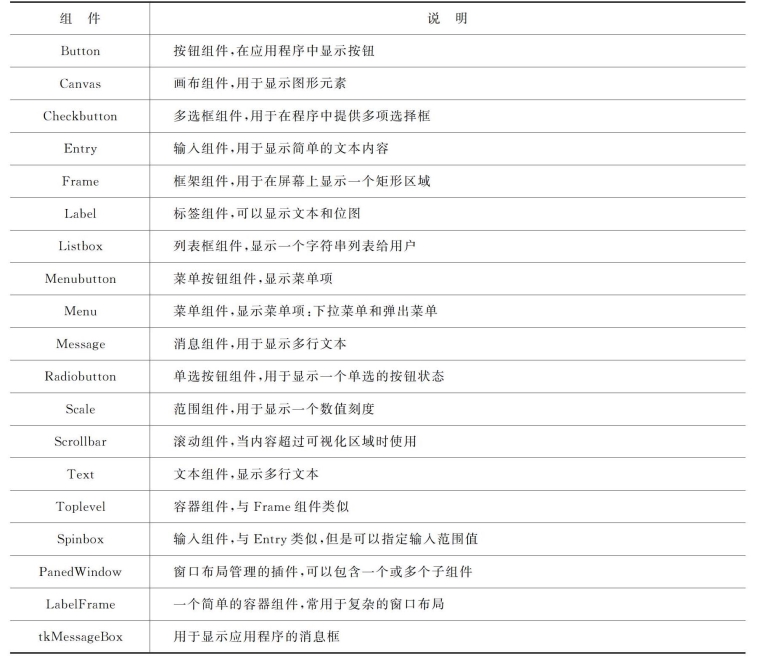 | 组　件 | 说　明 |
|---|---|
| Button | 按钮组件,在应用程序中显示按钮 |
| Canvas | 画布组件,用于显示图形元素 |
| Checkbutton | 多选框组件,用于在程序中提供多项选择框 |
| Entry | 输入组件,用于显示简单的文本内容 |
| Frame | 框架组件,用于在屏幕上显示一个矩形区域 |
| Label | 标签组件,可以显示文本和位图 |
| Listbox | 列表框组件,显示一个字符串列表给用户 |
| Menubutton | 菜单按钮组件,显示菜单项 |
| Menu | 菜单组件,显示菜单项:下拉菜单和弹出菜单 |
| Message | 消息组件,用于显示多行文本 |
| Radiobutton | 单选按钮组件,用于显示一个单选的按钮状态 |
| Scale | 范围组件,用于显示一个数值刻度 |
| Scrollbar | 滚动组件,当内容超过可视化区域时使用 |
| Text | 文本组件,显示多行文本 |
| Toplevel | 容器组件,与 Frame 组件类似 |
| Spinbox | 输入组件,与 Entry 类似,但是可以指定输入范围值 |
| PanedWindow | 窗口布局管理的插件,可以包含一个或多个子组件 |
| LabelFrame | 一个简单的容器组件,常用于复杂的窗口布局 |
| tkMessageBox | 用于显示应用程序的消息框 |